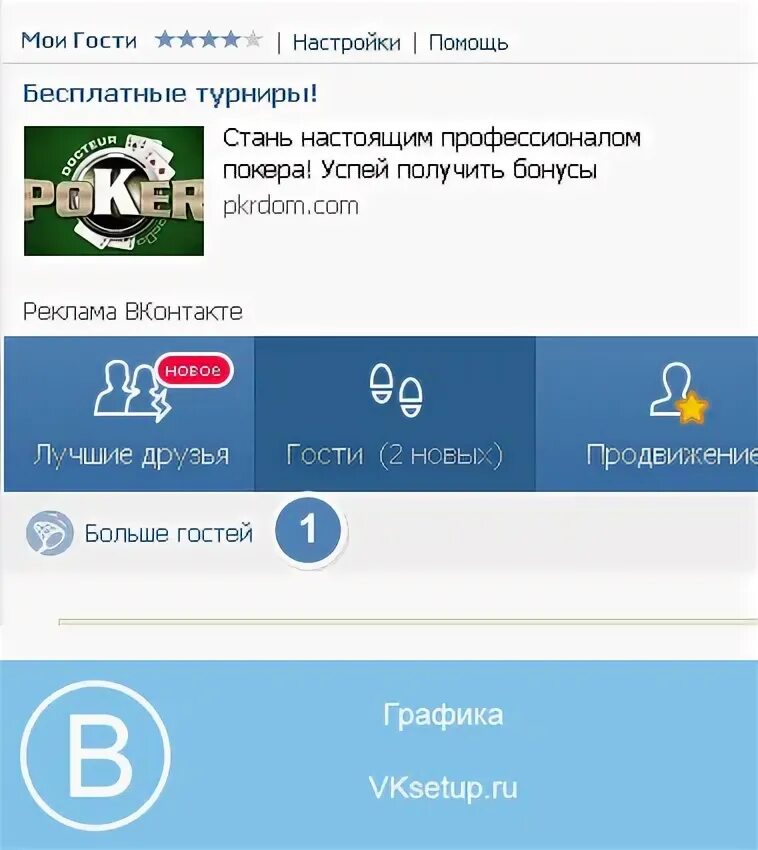 Мои Гости | Настройки | Помощь

Бесплатные турниры!

DOCTEUR POKER

Стань настоящим профессионалом покера! Успей получить бонусы
pkrdom.com

Реклама ВКонтакте

новое

Лучшие друзья

Гости (2 новых)

Продвижение

Больше гостей

1

B

Графика

VKsetup.ru